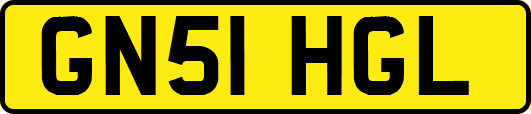 GN51 HGL